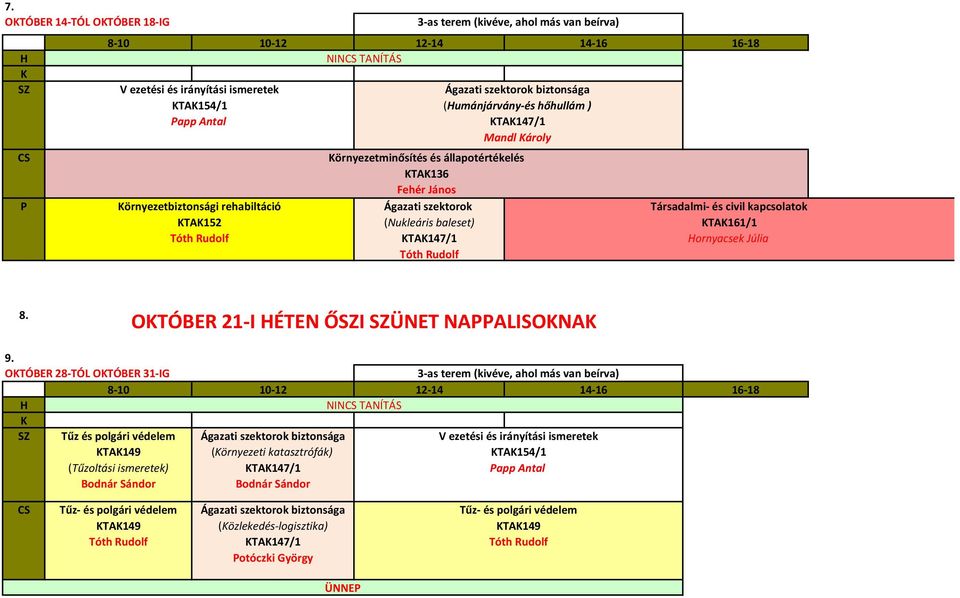 7.
OKTÓBER 14-TŐL OKTÓBER 18-IG

3-as terem (kivéve, ahol más van beírva)

| | 8-10 | 10-12 | 12-14 | 14-16 | 16-18 |
|---|---|---|---|---|---|
| H | NINCS TANÍTÁS | | | | |
| K | | | | | |
| SZ | V ezetési és irányítási ismeretek KTAK154/1 Papp Antal | | Ágazati szektorok biztonsága (Humánjárvány-és hőhullám ) KTAK147/1 Mandl Károly | | |
| CS | Környezetminősítés és állapotértékelés KTAK136 Fehér János | | | | |
| P | Környezetbiztonsági rehabiltáció KTAK152 Tóth Rudolf | | Ágazati szektorok (Nukleáris baleset) KTAK147/1 Tóth Rudolf | Társadalmi- és civil kapcsolatok KTAK161/1 Hornyacsek Júlia | |

8.
OKTÓBER 21-I HÉTEN ŐSZI SZÜNET NAPPALISOKNAK

9.
OKTÓBER 28-TÓL OKTÓBER 31-IG

3-as terem (kivéve, ahol más van beírva)

| | 8-10 | 10-12 | 12-14 | 14-16 | 16-18 |
|---|---|---|---|---|---|
| H | NINCS TANÍTÁS | | | | |
| K | | | | | |
| SZ | Tűz és polgári védelem KTAK149 (Tűzoltási ismeretek) Bodnár Sándor | Ágazati szektorok biztonsága (Környezeti katasztrófák) KTAK147/1 Bodnár Sándor | V ezetési és irányítási ismeretek KTAK154/1 Papp Antal | | |
| CS | Tűz- és polgári védelem KTAK149 Tóth Rudolf | Ágazati szektorok biztonsága (Közlekedés-logisztika) KTAK147/1 Potóczki György | Tűz- és polgári védelem KTAK149 Tóth Rudolf | | |
| | ÜNNEP | | | | |